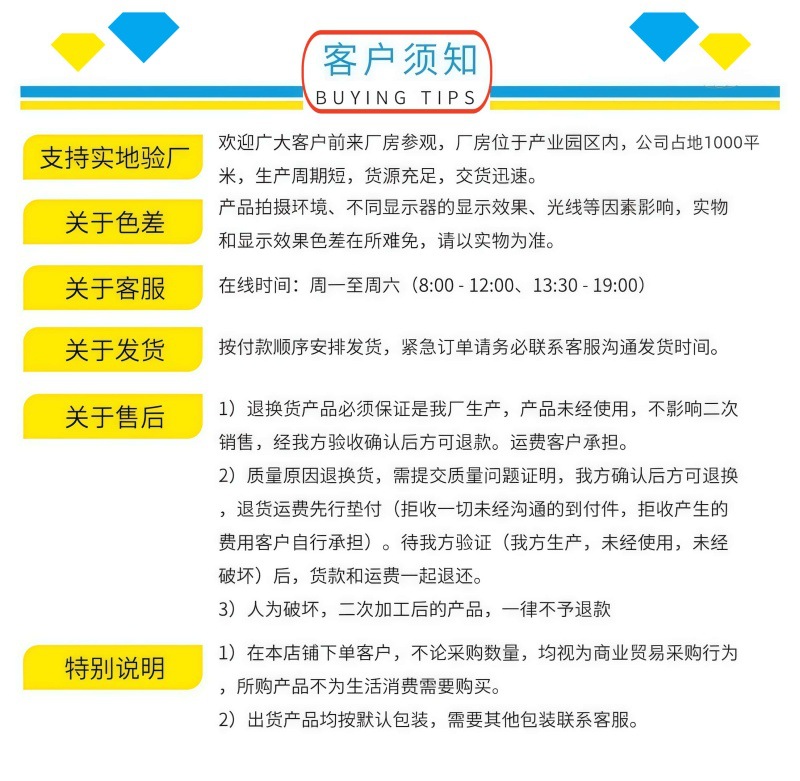 客户须知
BUYING TIPS

支持实地验厂
欢迎广大客户前来厂房参观，厂房位于产业园区内，公司占地1000平米，生产周期短，货源充足，交货迅速。

关于色差
产品拍摄环境、不同显示器的显示效果、光线等因素影响，实物和显示效果色差在所难免，请以实物为准。

关于客服
在线时间：周一至周六（8:00 - 12:00、13:30 - 19:00）

关于发货
按付款顺序安排发货，紧急订单请务必联系客服沟通发货时间。

关于售后
1）退换货产品必须保证是我厂生产，产品未经使用，不影响二次销售，经我方验收确认后方可退款。运费客户承担。
2）质量原因退换货，需提交质量问题证明，我方确认后方可退换，退货运费先行垫付（拒收一切未经沟通的到付件，拒收产生的费用客户自行承担）。待我方验证（我方生产，未经使用，未经破坏）后，货款和运费一起退还。
3）人为破坏，二次加工后的产品，一律不予退款

特别说明
1）在本店铺下单客户，不论采购数量，均视为商业贸易采购行为，所购产品不为生活消费需要购买。
2）出货产品均按默认包装，需要其他包装联系客服。